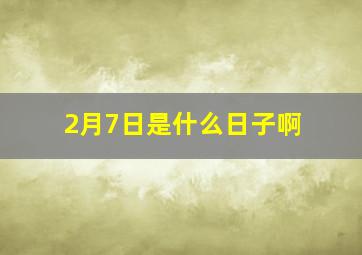 2月7日是什么日子啊